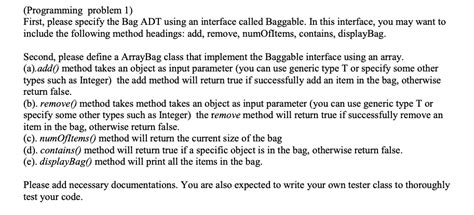 (Programming problem 1)
First, please specify the Bag ADT using an interface called Baggable. In this interface, you may want to include the following method headings: add, remove, numOfItems, contains, displayBag.

Second, please define a ArrayBag class that implement the Baggable interface using an array.
(a).add() method takes an object as input parameter (you can use generic type T or specify some other types such as Integer) the add method will return true if successfully add an item in the bag, otherwise return false.
(b). remove() method takes method takes an object as input parameter (you can use generic type T or specify some other types such as Integer) the remove method will return true if successfully remove an item in the bag, otherwise return false.
(c). numOfItems() method will return the current size of the bag
(d). contains() method will return true if a specific object is in the bag, otherwise return false.
(e). displayBag() method will print all the items in the bag.

Please add necessary documentations. You are also expected to write your own tester class to thoroughly test your code.